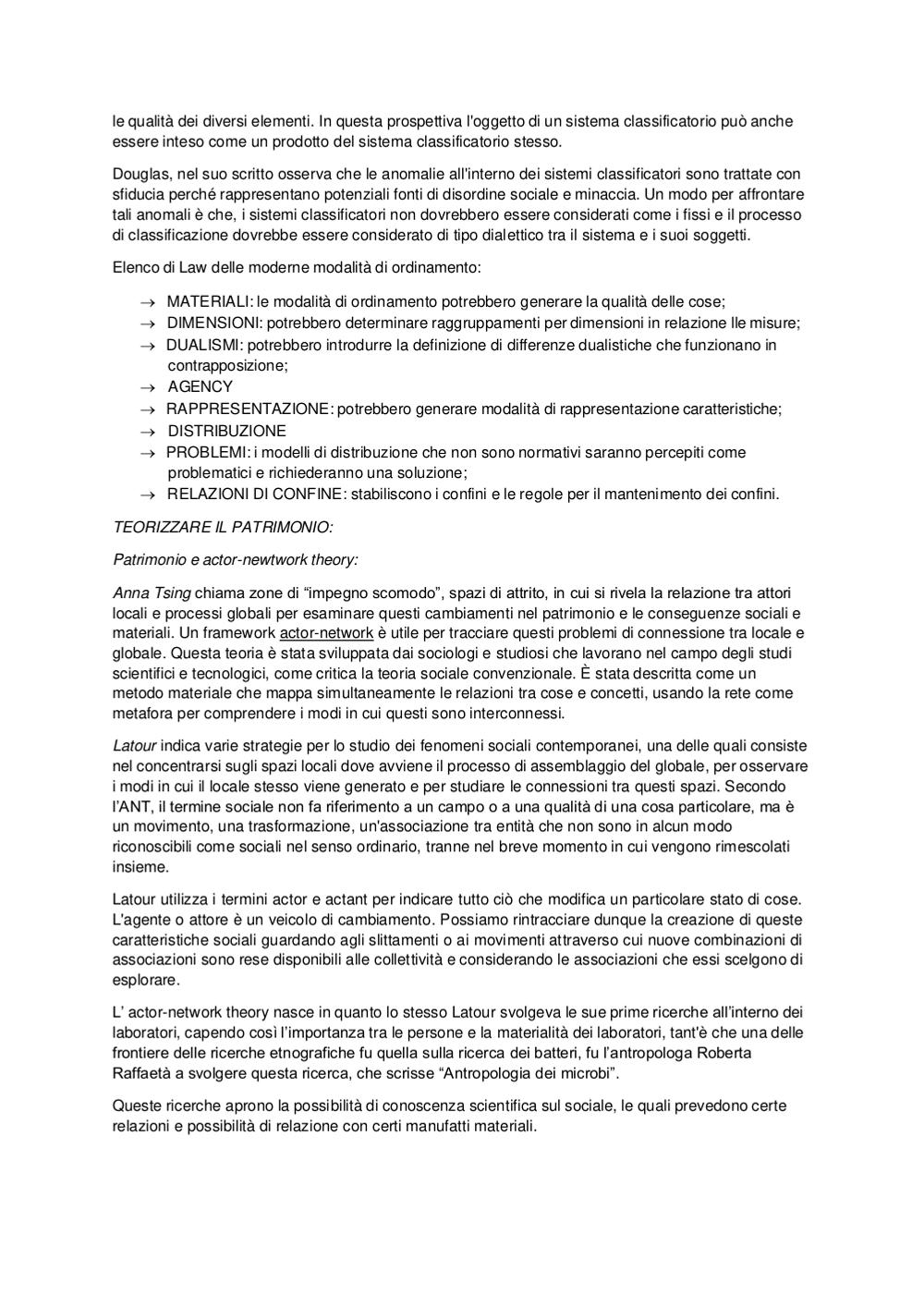 le qualità dei diversi elementi. In questa prospettiva l'oggetto di un sistema classificatorio può anche essere inteso come un prodotto del sistema classificatorio stesso.

Douglas, nel suo scritto osserva che le anomalie all'interno dei sistemi classificatori sono trattate con sfiducia perché rappresentano potenziali fonti di disordine sociale e minaccia. Un modo per affrontare tali anomali è che, i sistemi classificatori non dovrebbero essere considerati come i fissi e il processo di classificazione dovrebbe essere considerato di tipo dialettico tra il sistema e i suoi soggetti.

Elenco di Law delle moderne modalità di ordinamento:

→ MATERIALI: le modalità di ordinamento potrebbero generare la qualità delle cose;
→ DIMENSIONI: potrebbero determinare raggruppamenti per dimensioni in relazione lle misure;
→ DUALISMI: potrebbero introdurre la definizione di differenze dualistiche che funzionano in contrapposizione;
→ AGENCY
→ RAPPRESENTAZIONE: potrebbero generare modalità di rappresentazione caratteristiche;
→ DISTRIBUZIONE
→ PROBLEMI: i modelli di distribuzione che non sono normativi saranno percepiti come problematici e richiederanno una soluzione;
→ RELAZIONI DI CONFINE: stabiliscono i confini e le regole per il mantenimento dei confini.

TEORIZZARE IL PATRIMONIO:

Patrimonio e actor-newtwork theory:

Anna Tsing chiama zone di “impegno scomodo”, spazi di attrito, in cui si rivela la relazione tra attori locali e processi globali per esaminare questi cambiamenti nel patrimonio e le conseguenze sociali e materiali. Un framework actor-network è utile per tracciare questi problemi di connessione tra locale e globale. Questa teoria è stata sviluppata dai sociologi e studiosi che lavorano nel campo degli studi scientifici e tecnologici, come critica la teoria sociale convenzionale. È stata descritta come un metodo materiale che mappa simultaneamente le relazioni tra cose e concetti, usando la rete come metafora per comprendere i modi in cui questi sono interconnessi.

Latour indica varie strategie per lo studio dei fenomeni sociali contemporanei, una delle quali consiste nel concentrarsi sugli spazi locali dove avviene il processo di assemblaggio del globale, per osservare i modi in cui il locale stesso viene generato e per studiare le connessioni tra questi spazi. Secondo l'ANT, il termine sociale non fa riferimento a un campo o a una qualità di una cosa particolare, ma è un movimento, una trasformazione, un'associazione tra entità che non sono in alcun modo riconoscibili come sociali nel senso ordinario, tranne nel breve momento in cui vengono rimescolati insieme.

Latour utilizza i termini actor e actant per indicare tutto ciò che modifica un particolare stato di cose. L'agente o attore è un veicolo di cambiamento. Possiamo rintracciare dunque la creazione di queste caratteristiche sociali guardando agli slittamenti o ai movimenti attraverso cui nuove combinazioni di associazioni sono rese disponibili alle collettività e considerando le associazioni che essi scelgono di esplorare.

L' actor-network theory nasce in quanto lo stesso Latour svolgeva le sue prime ricerche all'interno dei laboratori, capendo così l'importanza tra le persone e la materialità dei laboratori, tant'è che una delle frontiere delle ricerche etnografiche fu quella sulla ricerca dei batteri, fu l'antropologa Roberta Raffaetà a svolgere questa ricerca, che scrisse “Antropologia dei microbi”.

Queste ricerche aprono la possibilità di conoscenza scientifica sul sociale, le quali prevedono certe relazioni e possibilità di relazione con certi manufatti materiali.